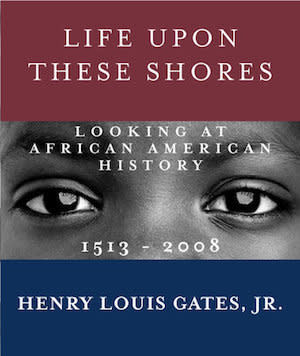 LIFE UPON THESE SHORES

LOOKING AT AFRICAN AMERICAN HISTORY

1513 - 2008

HENRY LOUIS GATES, JR.